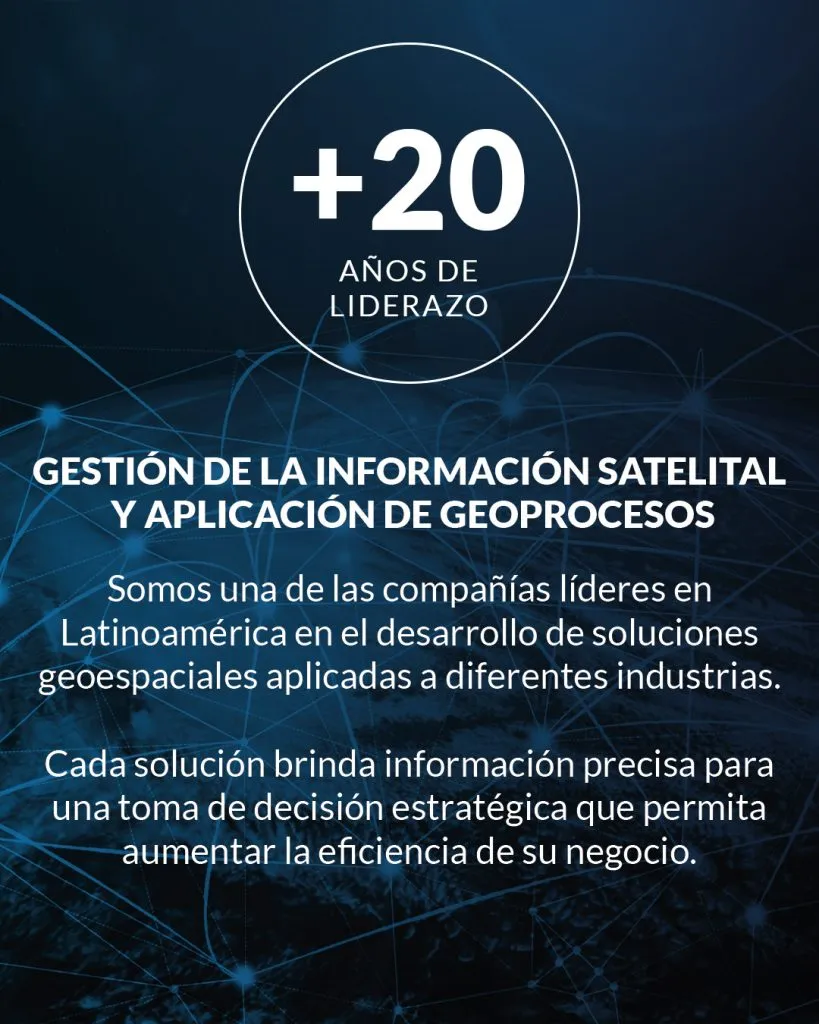 +20
AÑOS DE
LIDERAZO

GESTIÓN DE LA INFORMACIÓN SATELITAL
Y APLICACIÓN DE GEOPROCESOS

Somos una de las compañías líderes en Latinoamérica en el desarrollo de soluciones geoespaciales aplicadas a diferentes industrias.

Cada solución brinda información precisa para una toma de decisión estratégica que permita aumentar la eficiencia de su negocio.